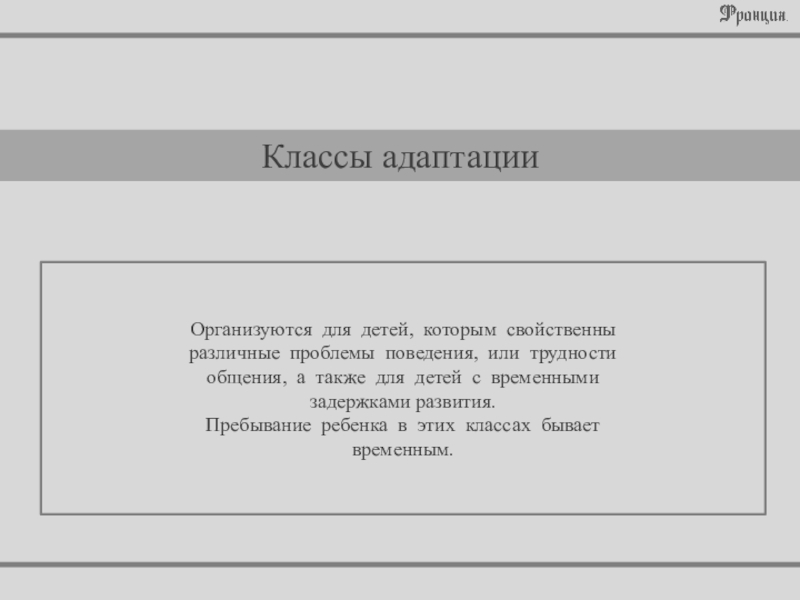 Франция.

Классы адаптации

Организуются для детей, которым свойственны различные проблемы поведения, или трудности общения, а также для детей с временными задержками развития.
Пребывание ребенка в этих классах бывает временным.